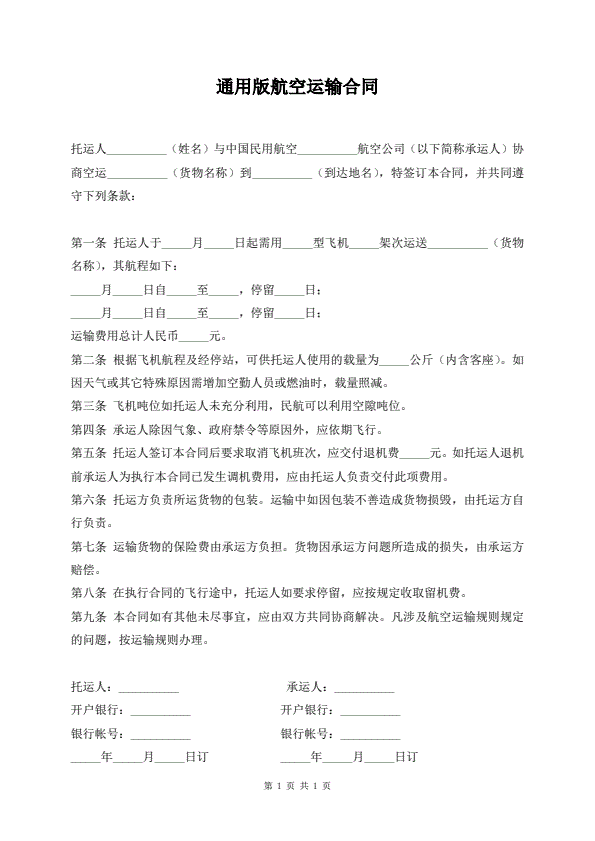 通用版航空运输合同

托运人__________（姓名）与中国民用航空__________航空公司（以下简称承运人）协商空运__________（货物名称）到__________（到达地名），特签订本合同，并共同遵守下列条款：

第一条 托运人于_____月_____日起需用_____型飞机_____架次运送__________（货物名称），其航程如下：
_____月_____日自_____至_____，停留_____日；
_____月_____日自_____至_____，停留_____日；
运输费用总计人民币_____元。
第二条 根据飞机航程及经停站，可供托运人使用的载量为_____公斤（内含客座）。如因天气或其它特殊原因需增加空勤人员或燃油时，载量照减。
第三条 飞机吨位如托运人未充分利用，民航可以利用空隙吨位。
第四条 承运人除因气象、政府禁令等原因外，应依期飞行。
第五条 托运人签订本合同后要求取消飞机班次，应交付退机费_____元。如托运人退机前承运人为执行本合同已发生调机费用，应由托运人负责交付此项费用。
第六条 托运方负责所运货物的包装。运输中如因包装不善造成货物损毁，由托运方自行负责。
第七条 运输货物的保险费由承运方负担。货物因承运方问题所造成的损失，由承运方赔偿。
第八条 在执行合同的飞行途中，托运人如要求停留，应按规定收取留机费。
第九条 本合同如有其他未尽事宜，应由双方共同协商解决。凡涉及航空运输规则规定的问题，按运输规则办理。

托运人：__________
开户银行：__________
银行帐号：__________
_____年_____月_____日订

承运人：__________
开户银行：__________
银行帐号：__________
_____年_____月_____日订

第 1 页 共 1 页